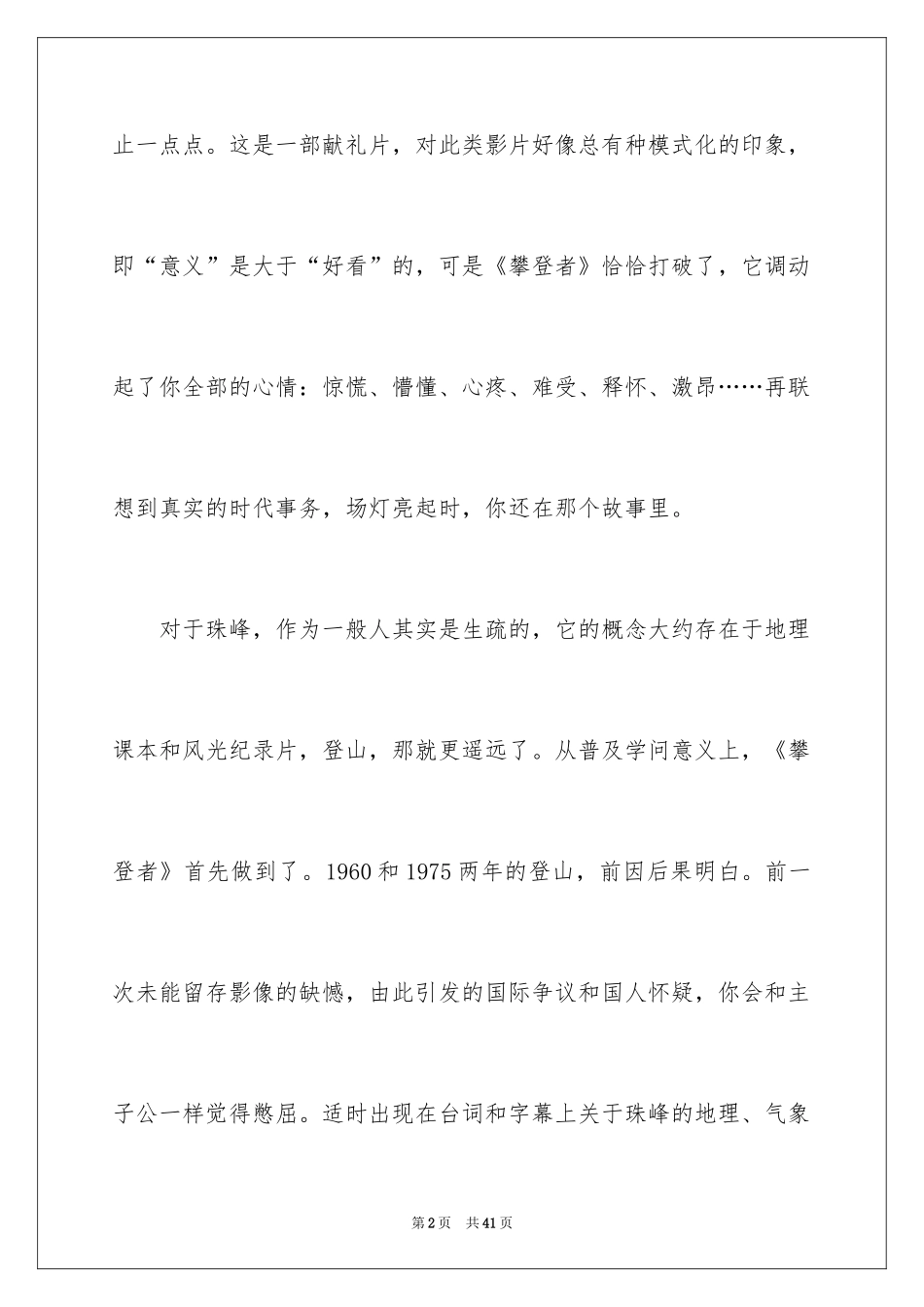 止一点点。这是一部献礼片，对此类影片好像总有种模式化的印象，即“意义”是大于“好看”的，可是《攀登者》恰恰打破了，它调动起了你全部的心情：惊慌、懵懂、心疼、难受、释怀、激昂……再联想到真实的时代事务，场灯亮起时，你还在那个故事里。

对于珠峰，作为一般人其实是生疏的，它的概念大约存在于地理课本和风光纪录片，登山，那就更遥远了。从普及学问意义上，《攀登者》首先做到了。1960 和 1975 两年的登山，前因后果明白。前一次未能留存影像的缺憾，由此引发的国际争议和国人怀疑，你会和主子公一样觉得憋屈。适时出现在台词和字幕上关于珠峰的地理、气象

第 2 页　共 41 页